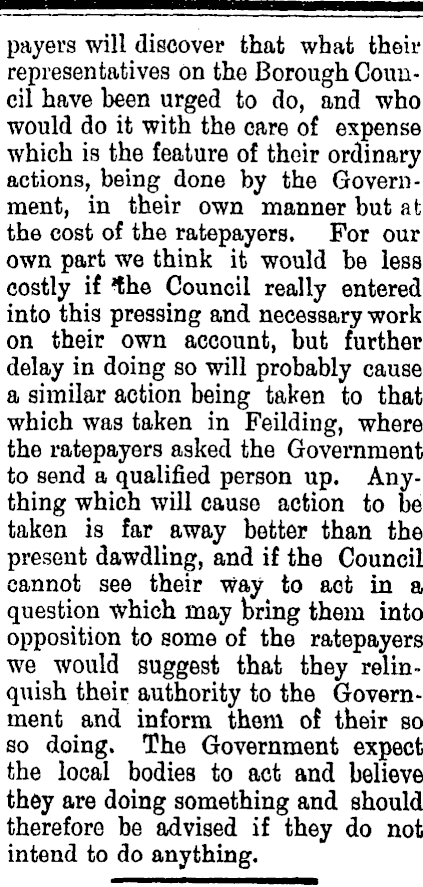 payers will discover that what their representatives on the Borough Council have been urged to do, and who would do it with the care of expense which is the feature of their ordinary actions, being done by the Government, in their own manner but at the cost of the ratepayers. For our own part we think it would be less costly if the Council really entered into this pressing and necessary work on their own account, but further delay in doing so will probably cause a similar action being taken to that which was taken in Feilding, where the ratepayers asked the Government to send a qualified person up. Anything which will cause action to be taken is far away better than the present dawdling, and if the Council cannot see their way to act in a question which may bring them into opposition to some of the ratepayers we would suggest that they relinquish their authority to the Government and inform them of their so so doing. The Government expect the local bodies to act and believe they are doing something and should therefore be advised if they do not intend to do anything.